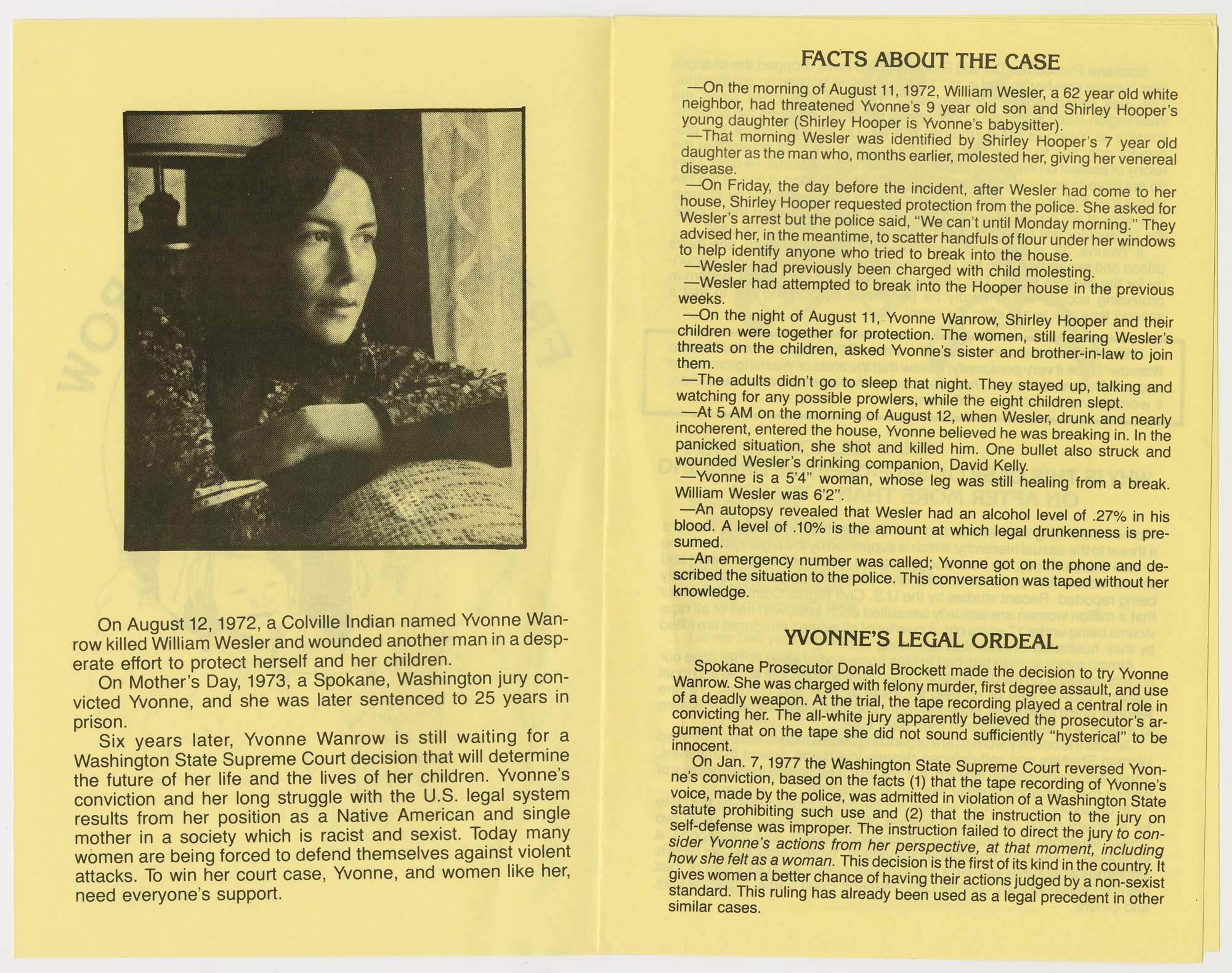 On August 12, 1972, a Colville Indian named Yvonne Wanrow killed William Wesler and wounded another man in a desperate effort to protect herself and her children.

On Mother's Day, 1973, a Spokane, Washington jury convicted Yvonne, and she was later sentenced to 25 years in prison.

Six years later, Yvonne Wanrow is still waiting for a Washington State Supreme Court decision that will determine the future of her life and the lives of her children. Yvonne's conviction and her long struggle with the U.S. legal system results from her position as a Native American and single mother in a society which is racist and sexist. Today many women are being forced to defend themselves against violent attacks. To win her court case, Yvonne, and women like her, need everyone's support.

FACTS ABOUT THE CASE

—On the morning of August 11, 1972, William Wesler, a 62 year old white neighbor, had threatened Yvonne's 9 year old son and Shirley Hooper's young daughter (Shirley Hooper is Yvonne's babysitter).
—That morning Wesler was identified by Shirley Hooper's 7 year old daughter as the man who, months earlier, molested her, giving her venereal disease.
—On Friday, the day before the incident, after Wesler had come to her house, Shirley Hooper requested protection from the police. She asked for Wesler's arrest but the police said, "We can't until Monday morning." They advised her, in the meantime, to scatter handfuls of flour under her windows to help identify anyone who tried to break into the house.
—Wesler had previously been charged with child molesting.
—Wesler had attempted to break into the Hooper house in the previous weeks.
—On the night of August 11, Yvonne Wanrow, Shirley Hooper and their children were together for protection. The women, still fearing Wesler's threats on the children, asked Yvonne's sister and brother-in-law to join them.
—The adults didn't go to sleep that night. They stayed up, talking and watching for any possible prowlers, while the eight children slept.
—At 5 AM on the morning of August 12, when Wesler, drunk and nearly incoherent, entered the house, Yvonne believed he was breaking in. In the panicked situation, she shot and killed him. One bullet also struck and wounded Wesler's drinking companion, David Kelly.
—Yvonne is a 5'4" woman, whose leg was still healing from a break. William Wesler was 6'2".
—An autopsy revealed that Wesler had an alcohol level of .27% in his blood. A level of .10% is the amount at which legal drunkenness is presumed.
—An emergency number was called; Yvonne got on the phone and described the situation to the police. This conversation was taped without her knowledge.

YVONNE'S LEGAL ORDEAL

Spokane Prosecutor Donald Brockett made the decision to try Yvonne Wanrow. She was charged with felony murder, first degree assault, and use of a deadly weapon. At the trial, the tape recording played a central role in convicting her. The all-white jury apparently believed the prosecutor's argument that on the tape she did not sound sufficiently "hysterical" to be innocent.

On Jan. 7, 1977 the Washington State Supreme Court reversed Yvonne's conviction, based on the facts (1) that the tape recording of Yvonne's voice, made by the police, was admitted in violation of a Washington State statute prohibiting such use and (2) that the instruction to the jury on self-defense was improper. The instruction failed to direct the jury to consider Yvonne's actions from her perspective, at that moment, including how she felt as a woman. This decision is the first of its kind in the country. It gives women a better chance of having their actions judged by a non-sexist standard. This ruling has already been used as a legal precedent in other similar cases.